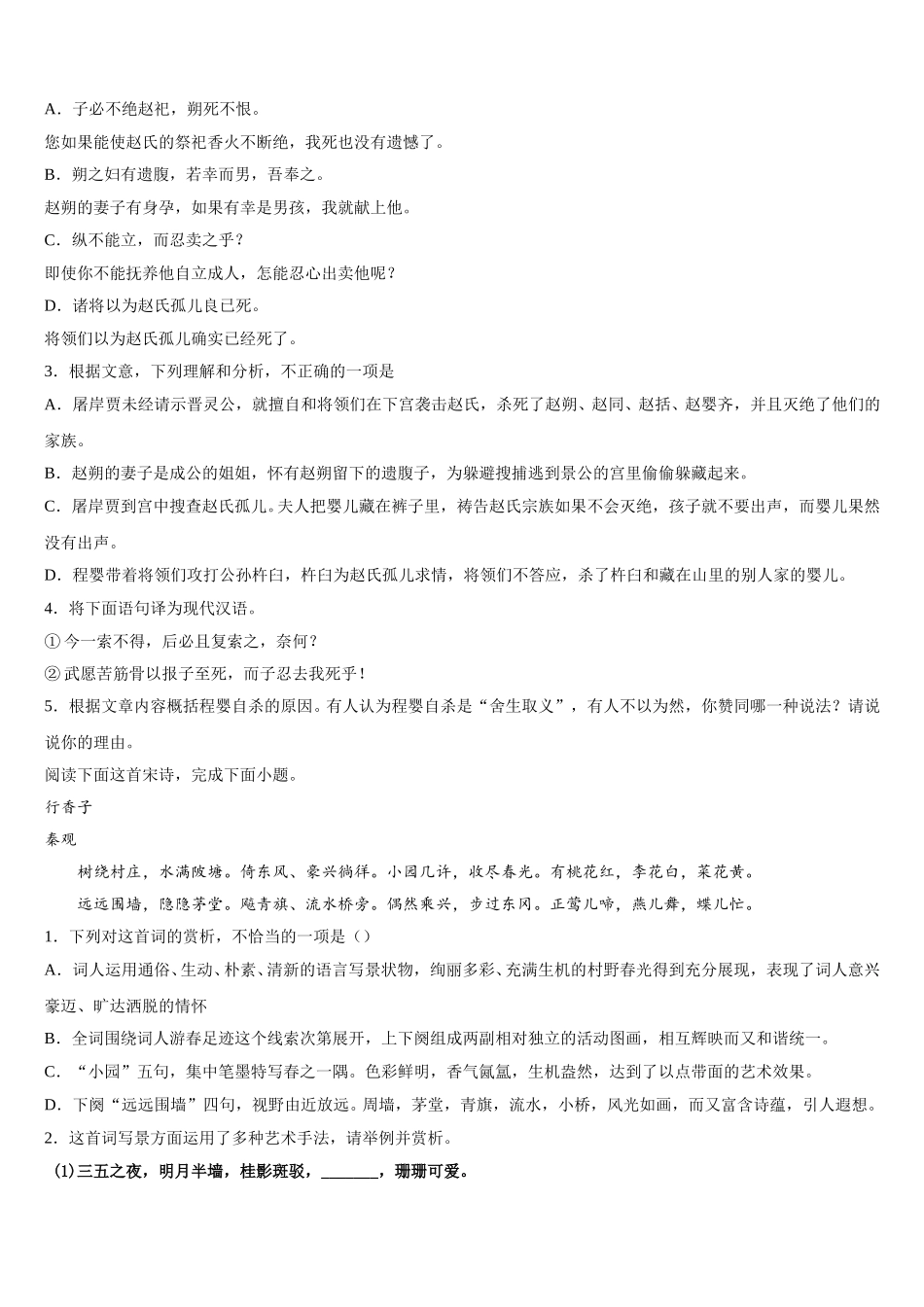 A．子必不绝赵祀，朔死不恨。

您如果能使赵氏的祭祀香火不断绝，我死也没有遗憾了。

B．朔之妇有遗腹，若幸而男，吾奉之。

赵朔的妻子有身孕，如果有幸是男孩，我就献上他。

C．纵不能立，而忍卖之乎？

即使你不能抚养他自立成人，怎能忍心出卖他呢？

D．诸将以为赵氏孤儿良已死。

将领们以为赵氏孤儿确实已经死了。

3．根据文意，下列理解和分析，不正确的一项是

A．屠岸贾未经请示晋灵公，就擅自和将领们在下宫袭击赵氏，杀死了赵朔、赵同、赵括、赵婴齐，并且灭绝了他们的家族。

B．赵朔的妻子是成公的姐姐，怀有赵朔留下的遗腹子，为躲避搜捕逃到景公的宫里偷偷躲藏起来。

C．屠岸贾到宫中搜查赵氏孤儿。夫人把婴儿藏在裤子里，祷告赵氏宗族如果不会灭绝，孩子就不要出声，而婴儿果然没有出声。

D．程婴带着将领们攻打公孙杵臼，杵臼为赵氏孤儿求情，将领们不答应，杀了杵臼和藏在山里的别人家的婴儿。

4．将下面语句译为现代汉语。

① 今一索不得，后必且复索之，奈何？

② 武愿苦筋骨以报子至死，而子忍去我死乎！

5．根据文章内容概括程婴自杀的原因。有人认为程婴自杀是“舍生取义”，有人不以为然，你赞同哪一种说法？请说说你的理由。

阅读下面这首宋诗，完成下面小题。

行香子

秦观

树绕村庄，水满陂塘。倚东风、豪兴徜徉。小园几许，收尽春光。有桃花红，李花白，菜花黄。

远远围墙，隐隐茅堂。飏青旗、流水桥旁。偶然乘兴，步过东冈。正莺儿啼，燕儿舞，蝶儿忙。

1．下列对这首词的赏析，不恰当的一项是（）

A．词人运用通俗、生动、朴素、清新的语言写景状物，绚丽多彩、充满生机的村野春光得到充分展现，表现了词人意兴豪迈、旷达洒脱的情怀

B．全词围绕词人游春足迹这个线索次第展开，上下阕组成两副相对独立的活动图画，相互辉映而又和谐统一。

C．“小园”五句，集中笔墨特写春之一隅。色彩鲜明，香气氤氲，生机盎然，达到了以点带面的艺术效果。

D．下阕“远远围墙”四句，视野由近放远。周墙，茅堂，青旗，流水，小桥，风光如画，而又富含诗蕴，引人遐想。

2．这首词写景方面运用了多种艺术手法，请举例并赏析。

(1)三五之夜，明月半墙，桂影斑驳，_______，珊珊可爱。